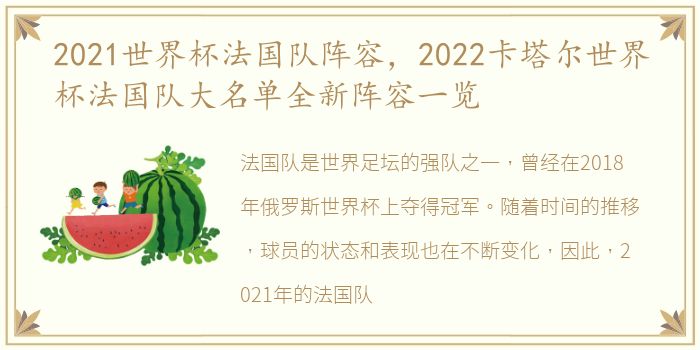 2021世界杯法国队阵容，2022卡塔尔世界杯法国队大名单全新阵容一览

法国队是世界足坛的强队之一，曾经在2018年俄罗斯世界杯上夺得冠军。随着时间的推移，球员的状态和表现也在不断变化，因此，2021年的法国队